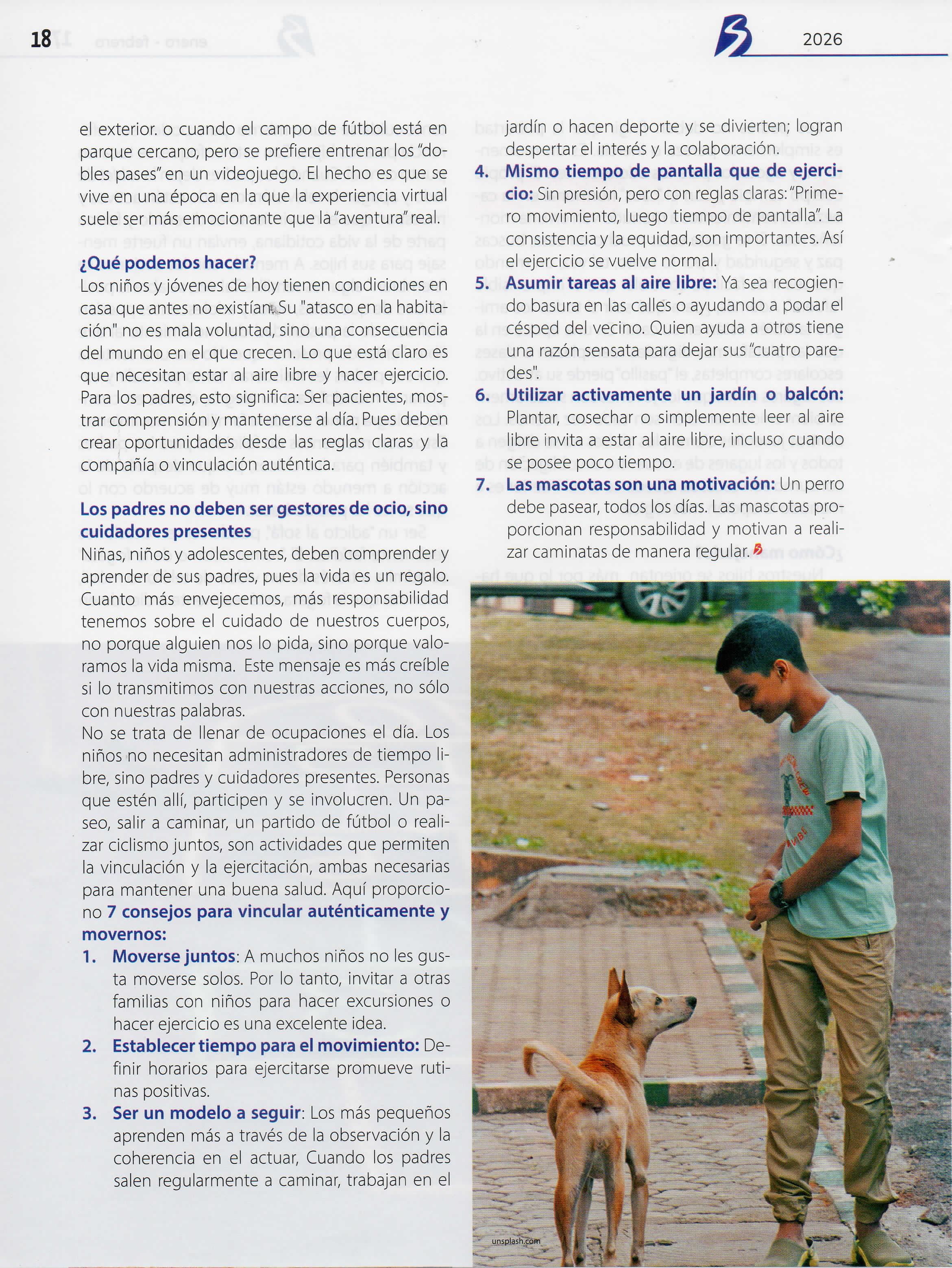 18

2026

el exterior. o cuando el campo de fútbol está en parque cercano, pero se prefiere entrenar los "dobles pases" en un videojuego. El hecho es que se vive en una época en la que la experiencia virtual suele ser más emocionante que la "aventura" real.

¿Qué podemos hacer?
Los niños y jóvenes de hoy tienen condiciones en casa que antes no existían. Su "atasco en la habitación" no es mala voluntad, sino una consecuencia del mundo en el que crecen. Lo que está claro es que necesitan estar al aire libre y hacer ejercicio. Para los padres, esto significa: Ser pacientes, mostrar comprensión y mantenerse al día. Pues deben crear oportunidades desde las reglas claras y la compañía o vinculación auténtica.

Los padres no deben ser gestores de ocio, sino cuidadores presentes
Niñas, niños y adolescentes, deben comprender y aprender de sus padres, pues la vida es un regalo. Cuanto más envejecemos, más responsabilidad tenemos sobre el cuidado de nuestros cuerpos, no porque alguien nos lo pida, sino porque valoramos la vida misma. Este mensaje es más creíble si lo transmitimos con nuestras acciones, no sólo con nuestras palabras.
No se trata de llenar de ocupaciones el día. Los niños no necesitan administradores de tiempo libre, sino padres y cuidadores presentes. Personas que estén allí, participen y se involucren. Un paseo, salir a caminar, un partido de fútbol o realizar ciclismo juntos, son actividades que permiten la vinculación y la ejercitación, ambas necesarias para mantener una buena salud. Aquí proporciono 7 consejos para vincular auténticamente y movernos:
1. Moverse juntos: A muchos niños no les gusta moverse solos. Por lo tanto, invitar a otras familias con niños para hacer excursiones o hacer ejercicio es una excelente idea.
2. Establecer tiempo para el movimiento: Definir horarios para ejercitarse promueve rutinas positivas.
3. Ser un modelo a seguir: Los más pequeños aprenden más a través de la observación y la coherencia en el actuar, Cuando los padres salen regularmente a caminar, trabajan en el jardín o hacen deporte y se divierten; logran despertar el interés y la colaboración.
4. Mismo tiempo de pantalla que de ejercicio: Sin presión, pero con reglas claras: "Primero movimiento, luego tiempo de pantalla". La consistencia y la equidad, son importantes. Así el ejercicio se vuelve normal.
5. Asumir tareas al aire libre: Ya sea recogiendo basura en las calles o ayudando a podar el césped del vecino. Quien ayuda a otros tiene una razón sensata para dejar sus "cuatro paredes".
6. Utilizar activamente un jardín o balcón: Plantar, cosechar o simplemente leer al aire libre invita a estar al aire libre, incluso cuando se posee poco tiempo.
7. Las mascotas son una motivación: Un perro debe pasear, todos los días. Las mascotas proporcionan responsabilidad y motivan a realizar caminatas de manera regular.

unsplash.com